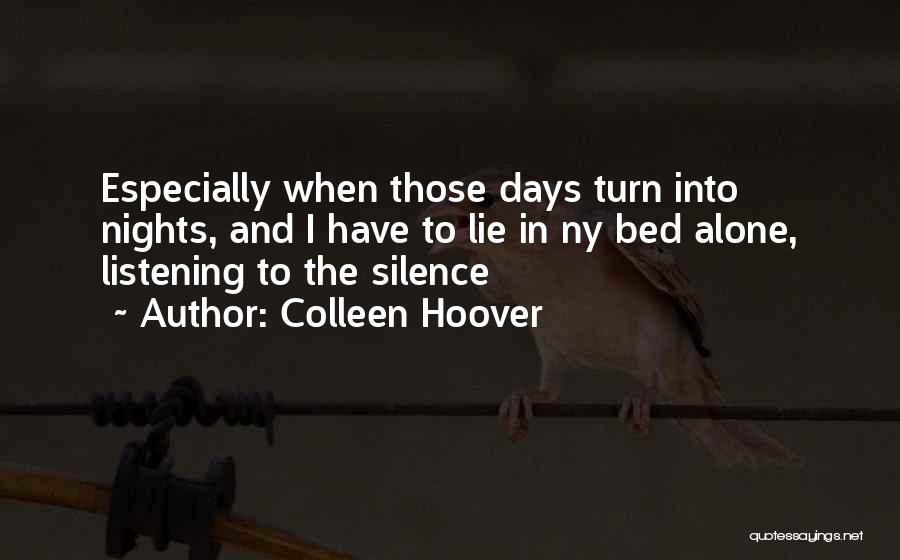 Especially when those days turn into nights, and I have to lie in ny bed alone, listening to the silence
~ Author: Colleen Hoover

quotessayings.net